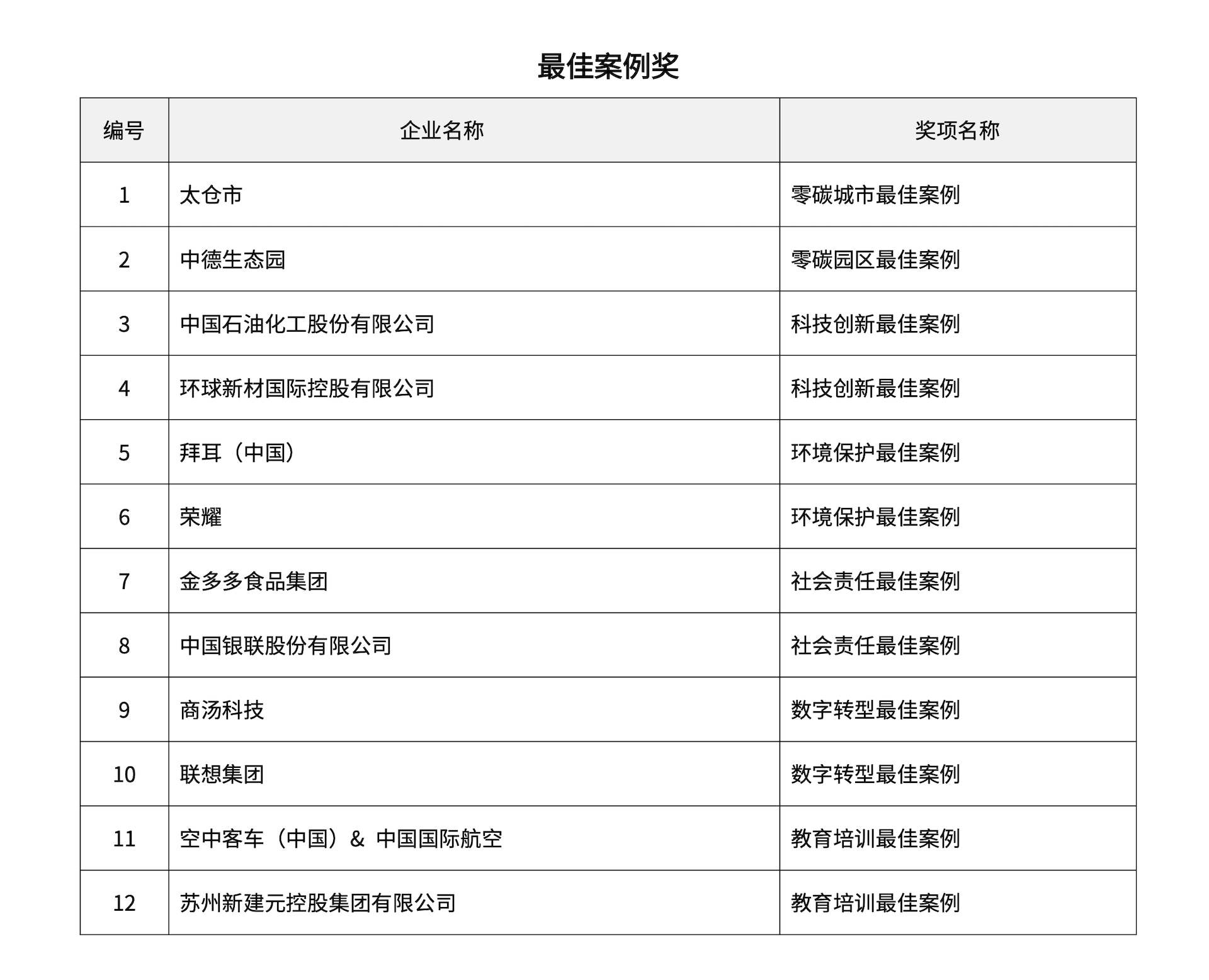 最佳案例奖

| 编号 | 企业名称 | 奖项名称 |
|---|---|---|
| 1 | 太仓市 | 零碳城市最佳案例 |
| 2 | 中德生态园 | 零碳园区最佳案例 |
| 3 | 中国石油化工股份有限公司 | 科技创新最佳案例 |
| 4 | 环球新材国际控股有限公司 | 科技创新最佳案例 |
| 5 | 拜耳（中国） | 环境保护最佳案例 |
| 6 | 荣耀 | 环境保护最佳案例 |
| 7 | 金多多食品集团 | 社会责任最佳案例 |
| 8 | 中国银联股份有限公司 | 社会责任最佳案例 |
| 9 | 商汤科技 | 数字转型最佳案例 |
| 10 | 联想集团 | 数字转型最佳案例 |
| 11 | 空中客车（中国）& 中国国际航空 | 教育培训最佳案例 |
| 12 | 苏州新建元控股集团有限公司 | 教育培训最佳案例 |